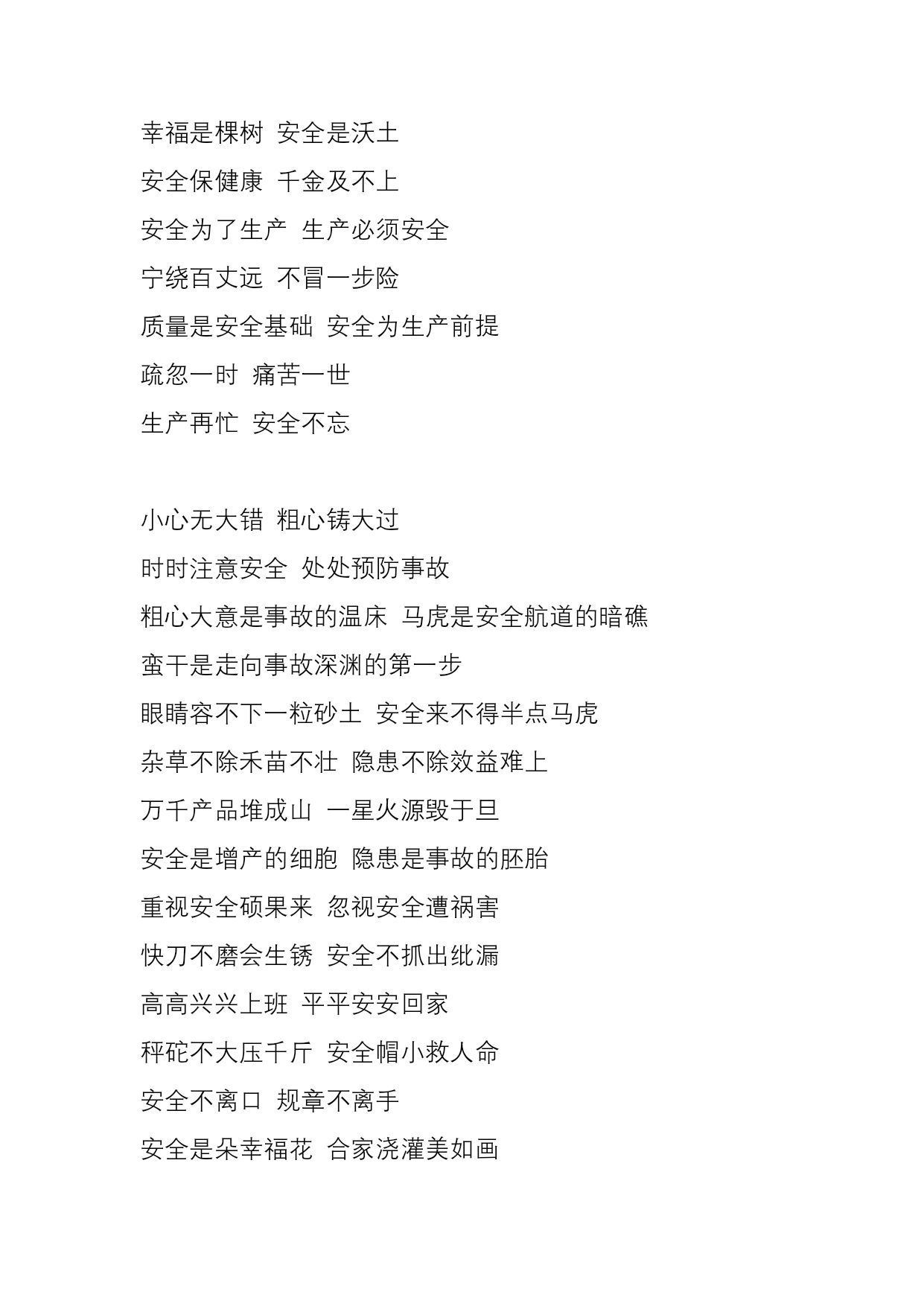 幸福是棵树 安全是沃土
安全保健康 千金及不上
安全为了生产 生产必须安全
宁绕百丈远 不冒一步险
质量是安全基础 安全为生产前提
疏忽一时 痛苦一世
生产再忙 安全不忘

小心无大错 粗心铸大过
时时注意安全 处处预防事故
粗心大意是事故的温床 马虎是安全航道的暗礁
蛮干是走向事故深渊的第一步
眼睛容不下一粒砂土 安全来不得半点马虎
杂草不除禾苗不壮 隐患不除效益难上
万千产品堆成山 一星火源毁于旦
安全是增产的细胞 隐患是事故的胚胎
重视安全硕果来 忽视安全遭祸害
快刀不磨会生锈 安全不抓出纰漏
高高兴兴上班 平平安安回家
秤砣不大压千斤 安全帽小救人命
安全不离口 规章不离手
安全是朵幸福花 合家浇灌美如画